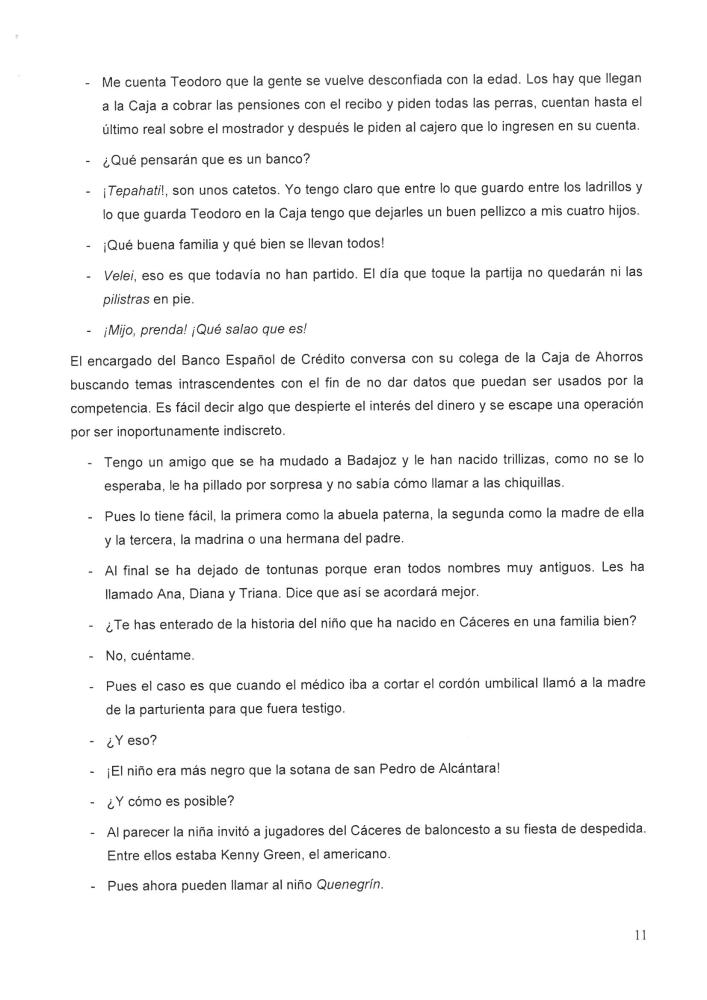 - Me cuenta Teodoro que la gente se vuelve desconfiada con la edad. Los hay que llegan a la Caja a cobrar las pensiones con el recibo y piden todas las perras, cuentan hasta el último real sobre el mostrador y después le piden al cajero que lo ingresen en su cuenta.

- ¿Qué pensarán que es un banco?

- ¡Tepahati!, son unos catetos. Yo tengo claro que entre lo que guardo entre los ladrillos y lo que guarda Teodoro en la Caja tengo que dejarles un buen pellizco a mis cuatro hijos.

- ¡Qué buena familia y qué bien se llevan todos!

- Velei, eso es que todavía no han partido. El día que toque la partija no quedarán ni las pilistras en pie.

- ¡Mijo, prenda! ¡Qué salao que es!

El encargado del Banco Español de Crédito conversa con su colega de la Caja de Ahorros buscando temas intrascendentes con el fin de no dar datos que puedan ser usados por la competencia. Es fácil decir algo que despierte el interés del dinero y se escape una operación por ser inoportunamente indiscreto.

- Tengo un amigo que se ha mudado a Badajoz y le han nacido trillizas, como no se lo esperaba, le ha pillado por sorpresa y no sabía cómo llamar a las chiquillas.

- Pues lo tiene fácil, la primera como la abuela paterna, la segunda como la madre de ella y la tercera, la madrina o una hermana del padre.

- Al final se ha dejado de tontunas porque eran todos nombres muy antiguos. Les ha llamado Ana, Diana y Triana. Dice que así se acordará mejor.

- ¿Te has enterado de la historia del niño que ha nacido en Cáceres en una familia bien?

- No, cuéntame.

- Pues el caso es que cuando el médico iba a cortar el cordón umbilical llamó a la madre de la parturienta para que fuera testigo.

- ¿Y eso?

- ¡El niño era más negro que la sotana de san Pedro de Alcántara!

- ¿Y cómo es posible?

- Al parecer la niña invitó a jugadores del Cáceres de baloncesto a su fiesta de despedida. Entre ellos estaba Kenny Green, el americano.

- Pues ahora pueden llamar al niño Quenegrín.

11